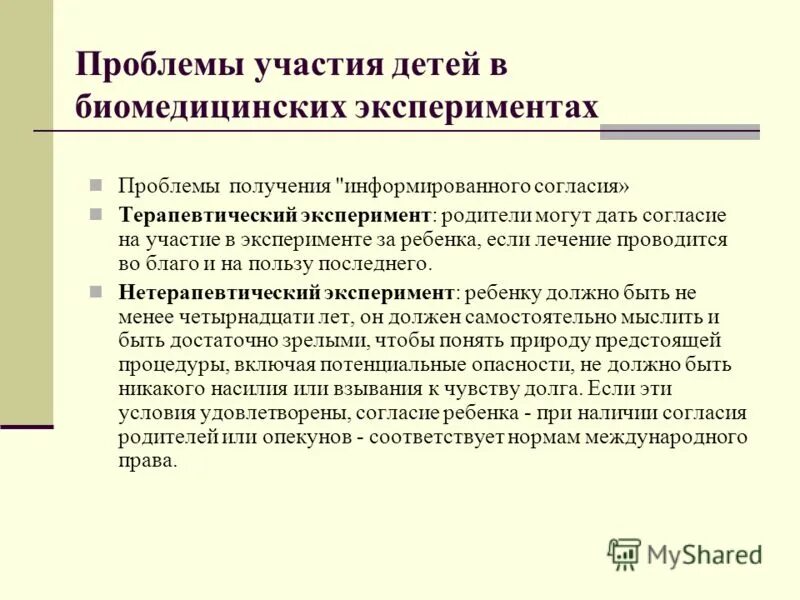 Проблемы участия детей в биомедицинских экспериментах

Проблемы получения "информированного согласия»

Терапевтический эксперимент: родители могут дать согласие на участие в эксперименте за ребенка, если лечение проводится во благо и на пользу последнего.

Нетерапевтический эксперимент: ребенку должно быть не менее четырнадцати лет, он должен самостоятельно мыслить и быть достаточно зрелыми, чтобы понять природу предстоящей процедуры, включая потенциальные опасности, не должно быть никакого насилия или взывания к чувству долга. Если эти условия удовлетворены, согласие ребенка - при наличии согласия родителей или опекунов - соответствует нормам международного права.

MyShared